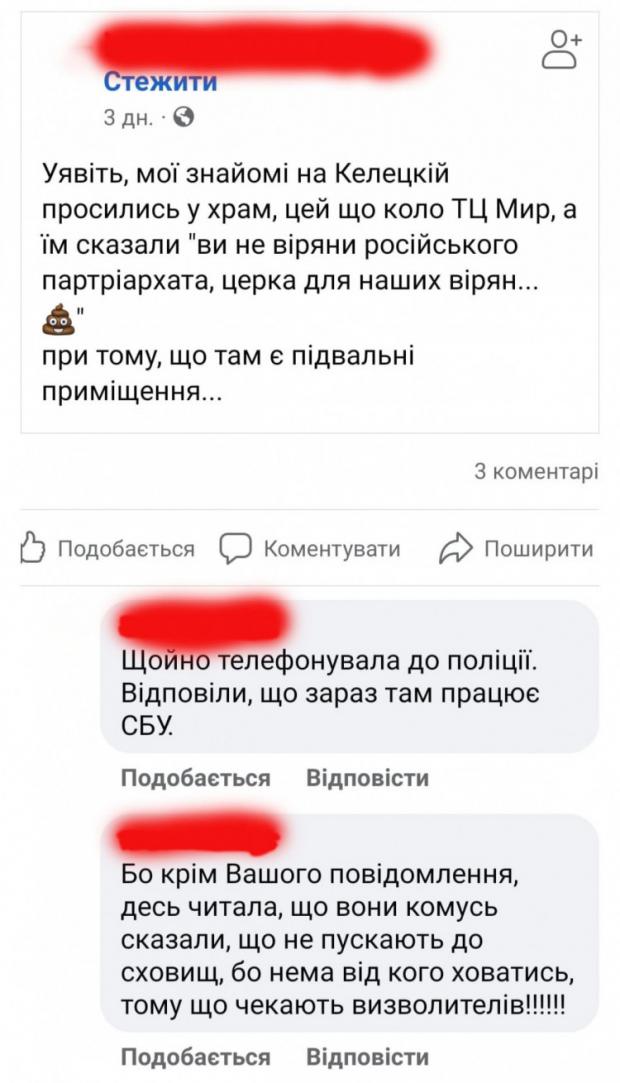 Стежити
3 дн. ·

Уявіть, мої знайомі на Келецкій просились у храм, цей що коло ТЦ Мир, а їм сказали "ви не віряни російського партріархата, церка для наших вірян... 💩"
при тому, що там є підвальні приміщення...

3 коментарі

Подобається Коментувати Поширити

Щойно телефонувала до поліції. Відповіли, що зараз там працює СБУ.

Подобається Відповісти

Бо крім Вашого повідомлення, десь читала, що вони комусь сказали, що не пускають до сховищ, бо нема від кого ховатись, тому що чекають визволителів!!!!!!

Подобається Відповісти